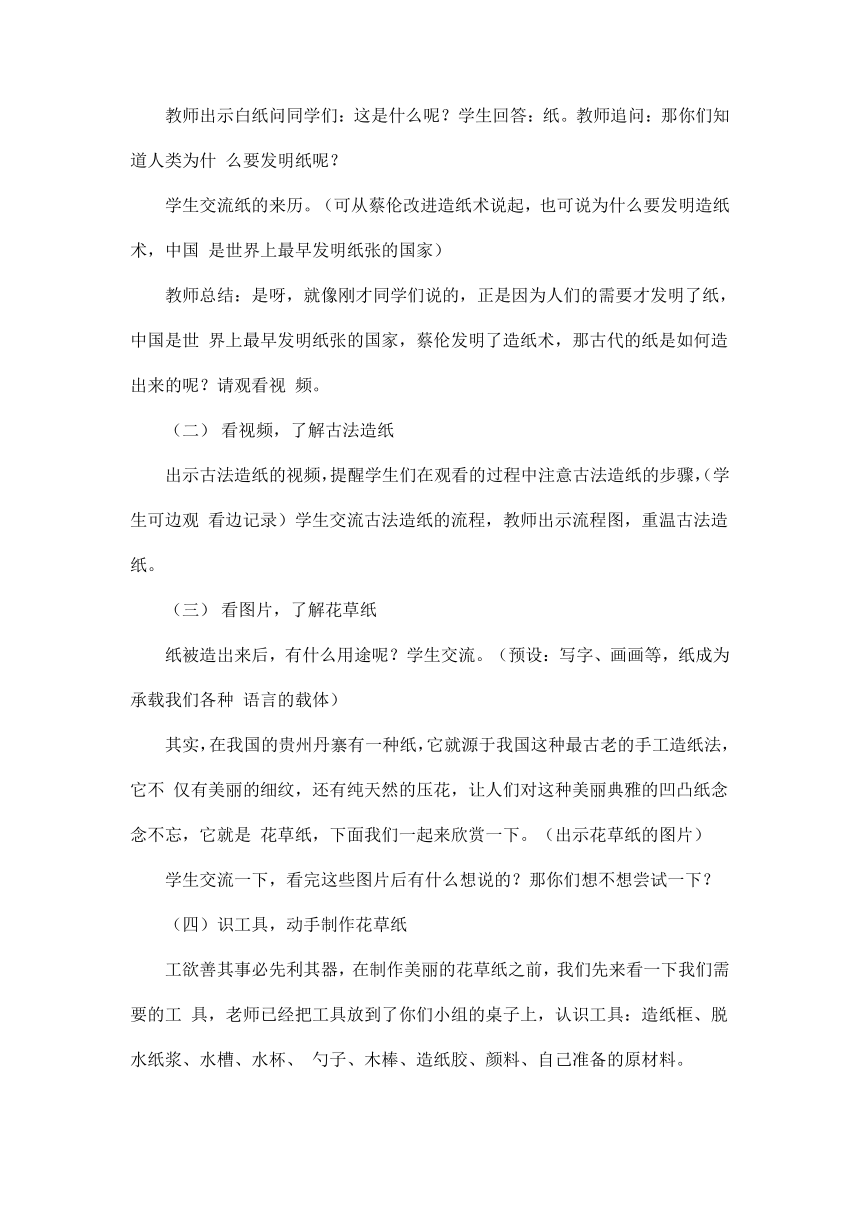 教师出示白纸问同学们：这是什么呢？学生回答：纸。教师追问：那你们知道人类为什 么要发明纸呢？

学生交流纸的来历。（可从蔡伦改进造纸术说起，也可说为什么要发明造纸术，中国 是世界上最早发明纸张的国家）

教师总结：是呀，就像刚才同学们说的，正是因为人们的需要才发明了纸，中国是世 界上最早发明纸张的国家，蔡伦发明了造纸术，那古代的纸是如何造出来的呢？请观看视 频。

（二） 看视频，了解古法造纸

出示古法造纸的视频，提醒学生们在观看的过程中注意古法造纸的步骤，（学生可边观 看边记录）学生交流古法造纸的流程，教师出示流程图，重温古法造纸。

（三） 看图片，了解花草纸

纸被造出来后，有什么用途呢？学生交流。（预设：写字、画画等，纸成为承载我们各种 语言的载体）

其实，在我国的贵州丹寨有一种纸，它就源于我国这种最古老的手工造纸法，它不 仅有美丽的细纹，还有纯天然的压花，让人们对这种美丽典雅的凹凸纸念念不忘，它就是 花草纸，下面我们一起来欣赏一下。（出示花草纸的图片）

学生交流一下，看完这些图片后有什么想说的？那你们想不想尝试一下？

（四）识工具，动手制作花草纸

工欲善其事必先利其器，在制作美丽的花草纸之前，我们先来看一下我们需要的工 具，老师已经把工具放到了你们小组的桌子上，认识工具：造纸框、脱水纸浆、水槽、水杯、 勺子、木棒、造纸胶、颜料、自己准备的原材料。